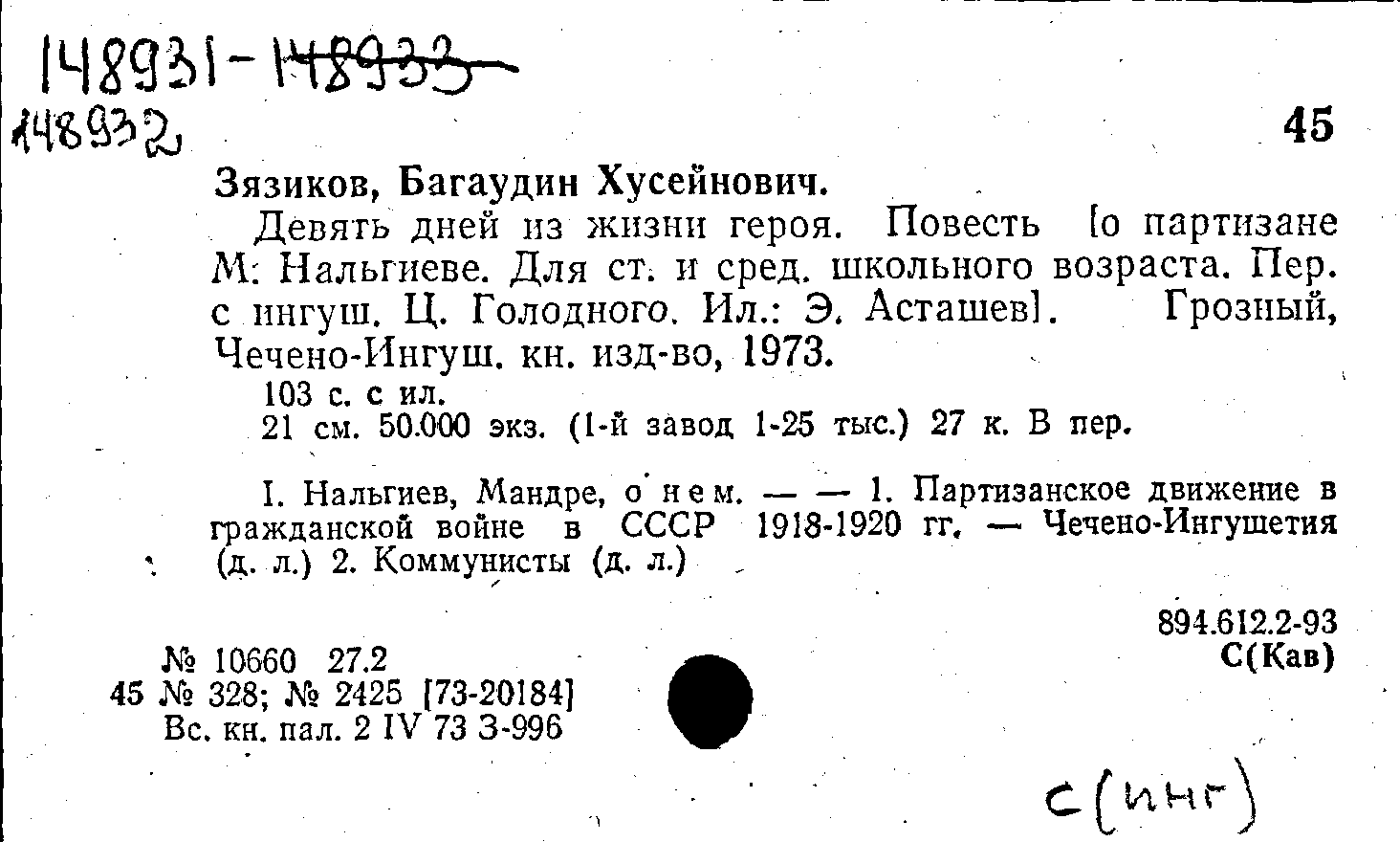 148931-148933
148932

45

Зязиков, Багаудин Хусейнович.

Девять дней из жизни героя. Повесть [о партизане М. Нальгиеве. Для ст. и сред. школьного возраста. Пер. с ингуш. Ц. Голодного. Ил.: Э. Асташев]. Грозный, Чечено-Ингуш. кн. изд-во, 1973.

103 с. с ил.
21 см. 50.000 экз. (1-й завод 1-25 тыс.) 27 к. В пер.

I. Нальгиев, Мандре, о нем. — — 1. Партизанское движение в гражданской войне в СССР 1918-1920 гг. — Чечено-Ингушетия (д. л.) 2. Коммунисты (д. л.)

894.612.2-93
С(Кав)

№ 10660 27.2
45 № 328; № 2425 [73-20184]
Вс. кн. пал. 2 IV 73 З-996

С(инг)